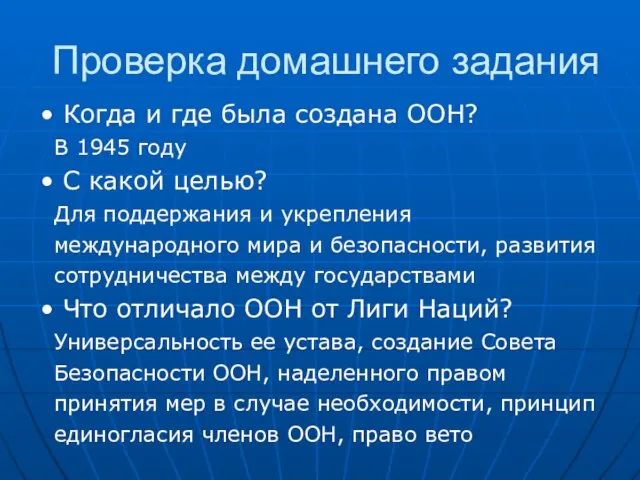 Проверка домашнего задания

• Когда и где была создана ООН?

В 1945 году

• С какой целью?

Для поддержания и укрепления международного мира и безопасности, развития сотрудничества между государствами

• Что отличало ООН от Лиги Наций?

Универсальность ее устава, создание Совета Безопасности ООН, наделенного правом принятия мер в случае необходимости, принцип единогласия членов ООН, право вето